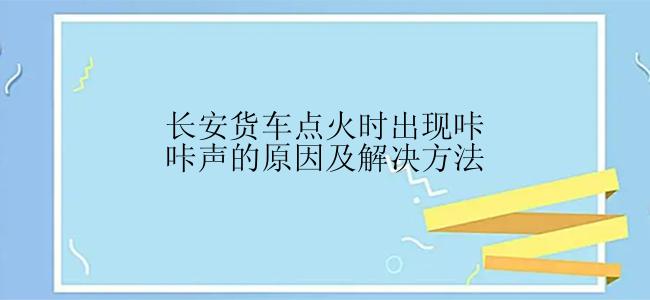 长安货车点火时出现咔咔声的原因及解决方法